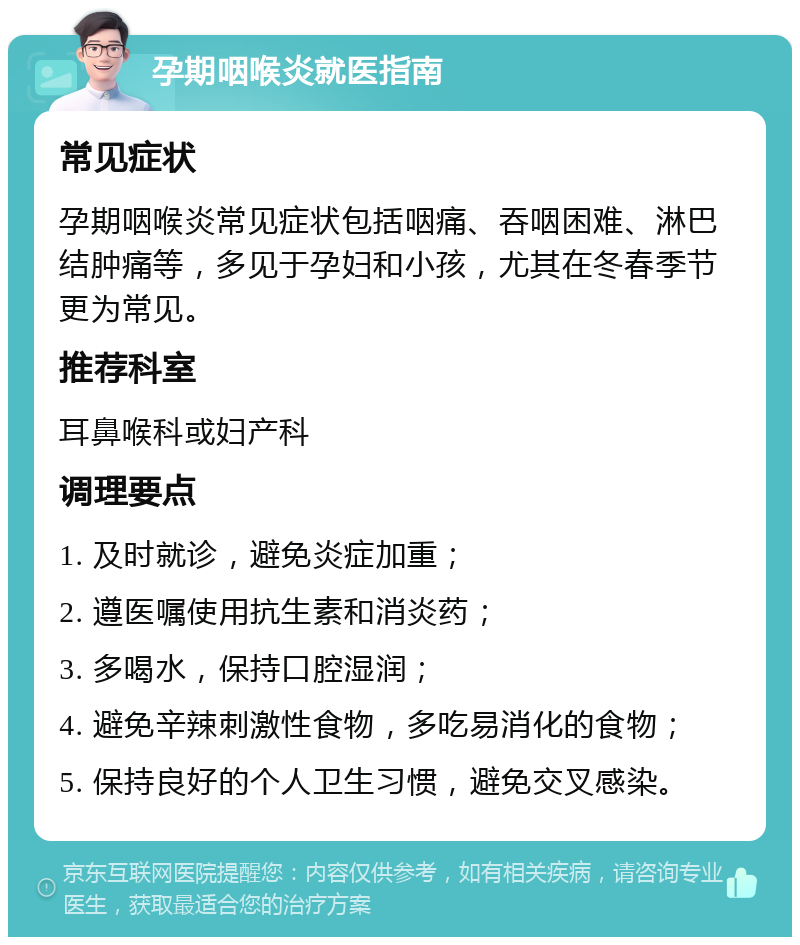 孕期咽喉炎就医指南

常见症状

孕期咽喉炎常见症状包括咽痛、吞咽困难、淋巴结肿痛等，多见于孕妇和小孩，尤其在冬春季节更为常见。

推荐科室

耳鼻喉科或妇产科

调理要点

1. 及时就诊，避免炎症加重；

2. 遵医嘱使用抗生素和消炎药；

3. 多喝水，保持口腔湿润；

4. 避免辛辣刺激性食物，多吃易消化的食物；

5. 保持良好的个人卫生习惯，避免交叉感染。

京东互联网医院提醒您：内容仅供参考，如有相关疾病，请咨询专业医生，获取最适合您的治疗方案